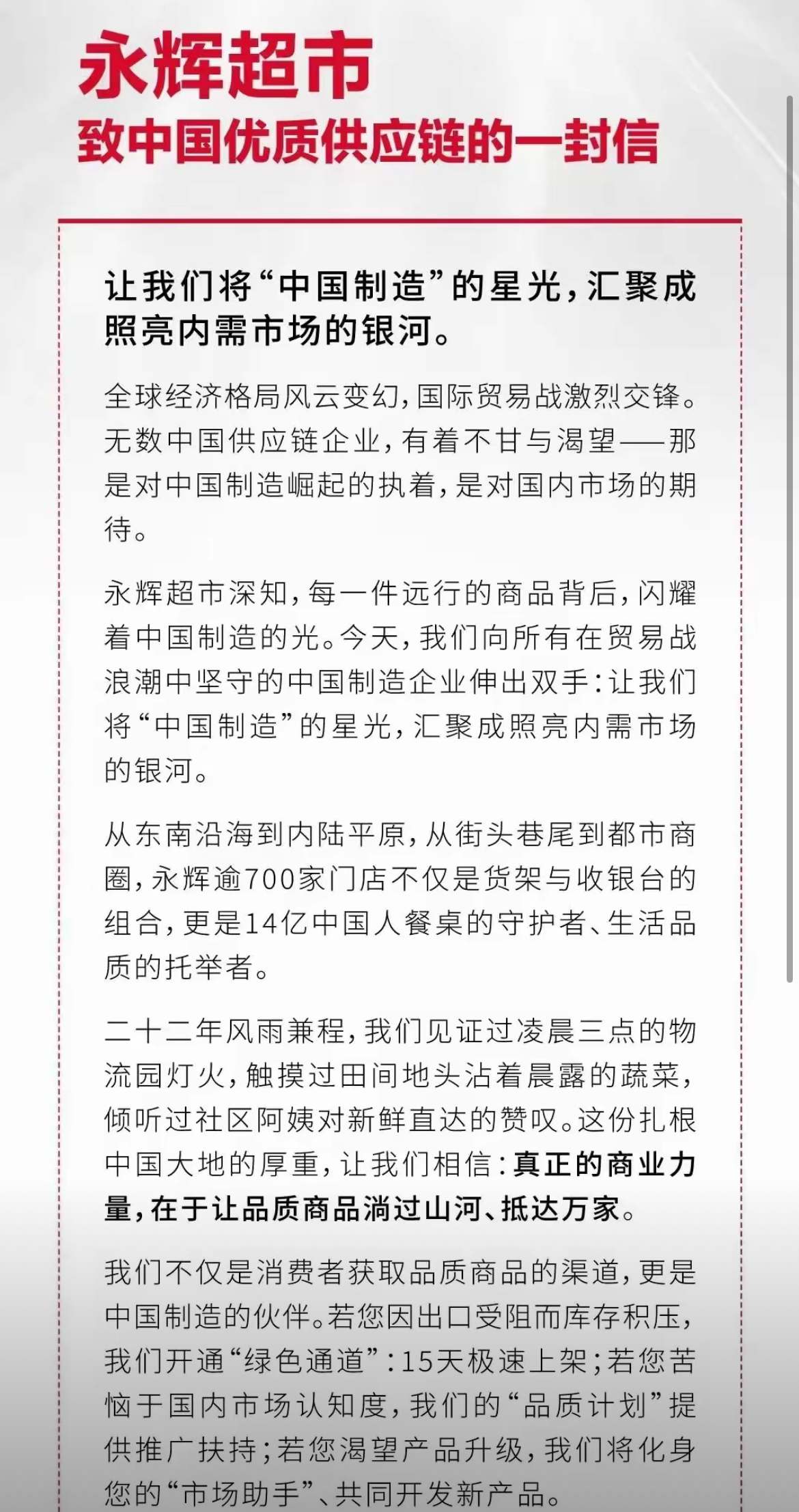 永辉超市
致中国优质供应链的一封信

让我们将“中国制造”的星光，汇聚成照亮内需市场的银河。

全球经济格局风云变幻，国际贸易战激烈交锋。无数中国供应链企业，有着不甘与渴望——那是对中国制造崛起的执着，是对国内市场的期待。

永辉超市深知，每一件远行的商品背后，闪耀着中国制造的光。今天，我们向所有在贸易战浪潮中坚守的中国制造企业伸出双手：让我们将“中国制造”的星光，汇聚成照亮内需市场的银河。

从东南沿海到内陆平原，从街头巷尾到都市商圈，永辉逾700家门店不仅是货架与收银台的组合，更是14亿中国人餐桌的守护者、生活品质的托举者。

二十二年风雨兼程，我们见证过凌晨三点的物流园灯火，触摸过田间地头沾着晨露的蔬菜，倾听过社区阿姨对新鲜直达的赞叹。这份扎根中国大地的厚重，让我们相信：真正的商业力量，在于让品质商品淌过山河、抵达万家。

我们不仅是消费者获取品质商品的渠道，更是中国制造的伙伴。若您因出口受阻而库存积压，我们开通“绿色通道”：15天极速上架；若您苦恼于国内市场认知度，我们的“品质计划”提供推广扶持；若您渴望产品升级，我们将化身您的“市场助手”、共同开发新产品。